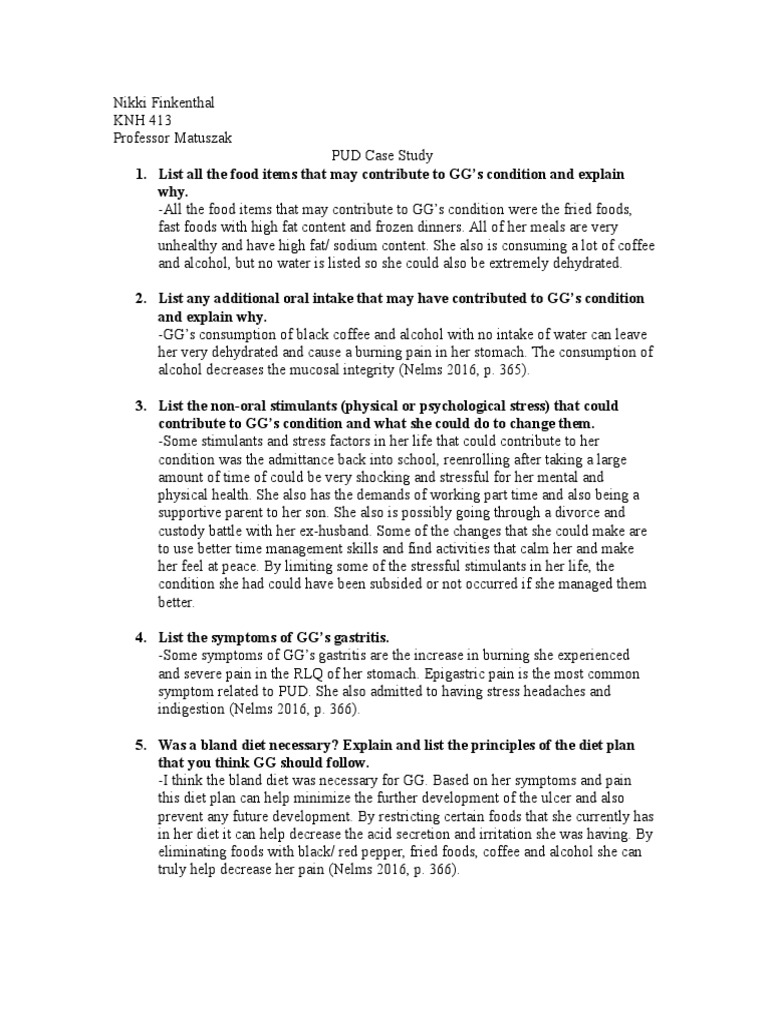 Nikki Finkenthal
KNH 413
Professor Matuszak

PUD Case Study

1. List all the food items that may contribute to GG's condition and explain why.
-All the food items that may contribute to GG's condition were the fried foods, fast foods with high fat content and frozen dinners. All of her meals are very unhealthy and have high fat/ sodium content. She also is consuming a lot of coffee and alcohol, but no water is listed so she could also be extremely dehydrated.

2. List any additional oral intake that may have contributed to GG's condition and explain why.
-GG's consumption of black coffee and alcohol with no intake of water can leave her very dehydrated and cause a burning pain in her stomach. The consumption of alcohol decreases the mucosal integrity (Nelms 2016, p. 365).

3. List the non-oral stimulants (physical or psychological stress) that could contribute to GG's condition and what she could do to change them.
-Some stimulants and stress factors in her life that could contribute to her condition was the admittance back into school, reenrolling after taking a large amount of time of could be very shocking and stressful for her mental and physical health. She also has the demands of working part time and also being a supportive parent to her son. She also is possibly going through a divorce and custody battle with her ex-husband. Some of the changes that she could make are to use better time management skills and find activities that calm her and make her feel at peace. By limiting some of the stressful stimulants in her life, the condition she had could have been subsided or not occurred if she managed them better.

4. List the symptoms of GG's gastritis.
-Some symptoms of GG's gastritis are the increase in burning she experienced and severe pain in the RLQ of her stomach. Epigastric pain is the most common symptom related to PUD. She also admitted to having stress headaches and indigestion (Nelms 2016, p. 366).

5. Was a bland diet necessary? Explain and list the principles of the diet plan that you think GG should follow.
-I think the bland diet was necessary for GG. Based on her symptoms and pain this diet plan can help minimize the further development of the ulcer and also prevent any future development. By restricting certain foods that she currently has in her diet it can help decrease the acid secretion and irritation she was having. By eliminating foods with black/ red pepper, fried foods, coffee and alcohol she can truly help decrease her pain (Nelms 2016, p. 366).